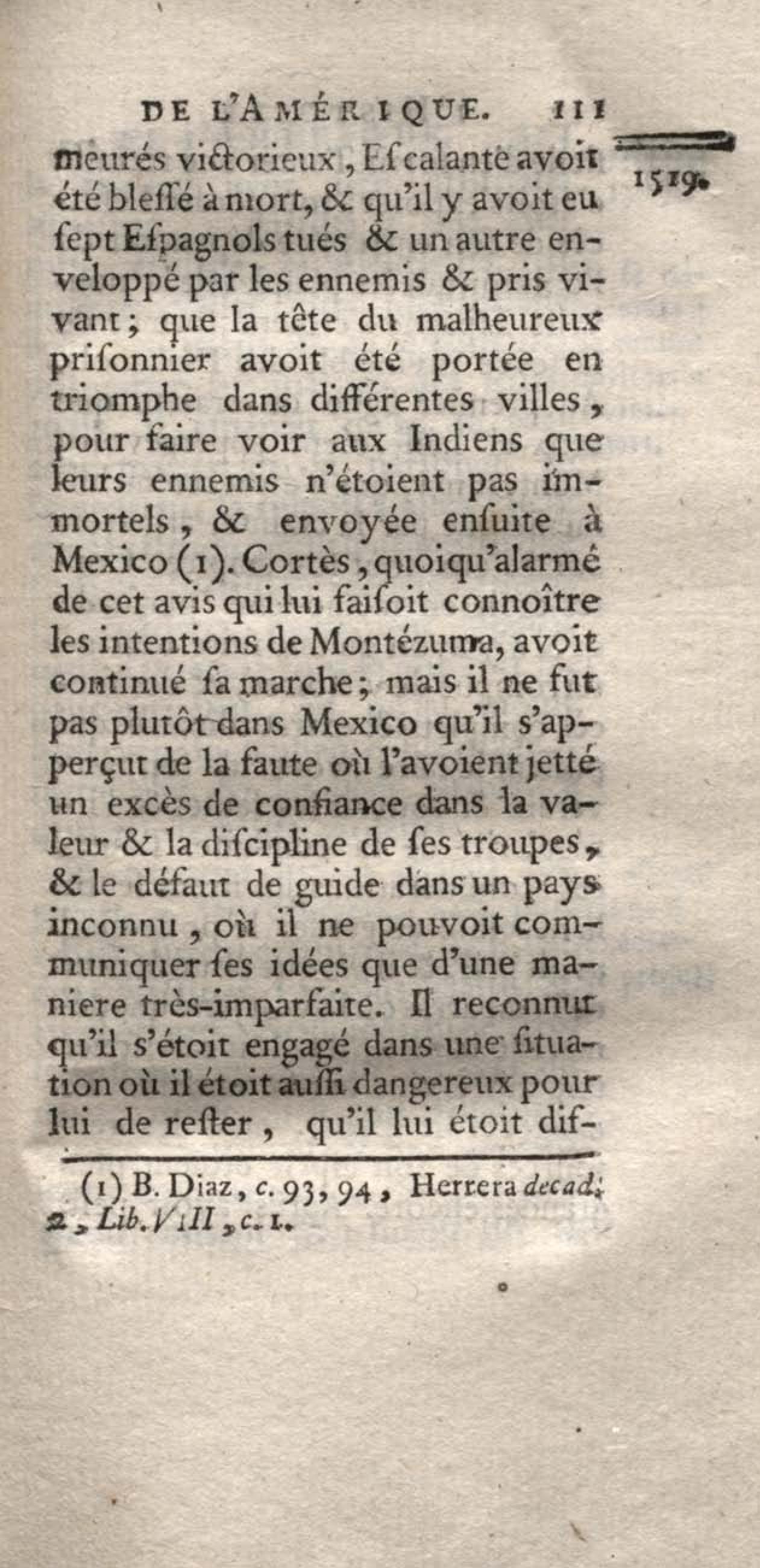 DE L'AMÉRIQUE. 111

1519.

meurés victorieux, Escalante avoit été blessé à mort, & qu'il y avoit eu sept Espagnols tués & un autre enveloppé par les ennemis & pris vivant; que la tête du malheureux prisonnier avoit été portée en triomphe dans différentes villes, pour faire voir aux Indiens que leurs ennemis n'étoient pas immortels, & envoyée ensuite à Mexico (1). Cortès, quoiqu'alarmé de cet avis qui lui faisoit connoître les intentions de Montézuma, avoit continué sa marche; mais il ne fut pas plutôt dans Mexico qu'il s'apperçut de la faute où l'avoient jetté un excès de confiance dans la valeur & la discipline de ses troupes, & le défaut de guide dans un pays inconnu, où il ne pouvoit communiquer ses idées que d'une maniere très-imparfaite. Il reconnut qu'il s'étoit engagé dans une situation où il étoit aussi dangereux pour lui de rester, qu'il lui étoit dif-

(1) B. Diaz, c. 93, 94, Herrera decad. 2, Lib. VIII, c. 1.